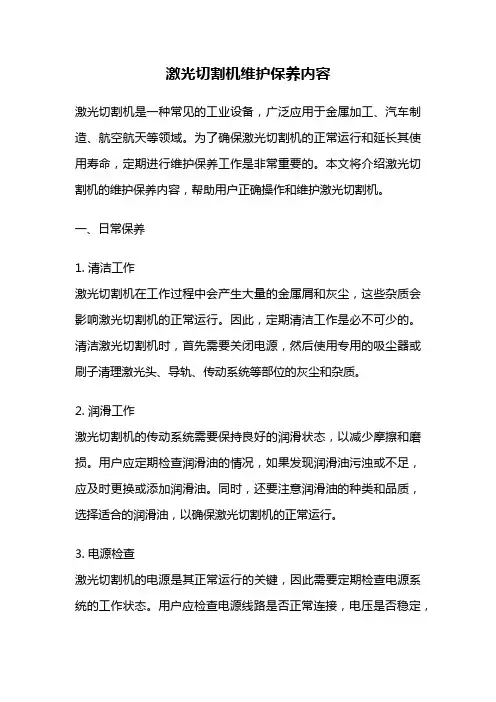 激光切割机维护保养内容

激光切割机是一种常见的工业设备，广泛应用于金属加工、汽车制造、航空航天等领域。为了确保激光切割机的正常运行和延长其使用寿命，定期进行维护保养工作是非常重要的。本文将介绍激光切割机的维护保养内容，帮助用户正确操作和维护激光切割机。

一、日常保养

1. 清洁工作
激光切割机在工作过程中会产生大量的金属屑和灰尘，这些杂质会影响激光切割机的正常运行。因此，定期清洁工作是必不可少的。清洁激光切割机时，首先需要关闭电源，然后使用专用的吸尘器或刷子清理激光头、导轨、传动系统等部位的灰尘和杂质。

2. 润滑工作
激光切割机的传动系统需要保持良好的润滑状态，以减少摩擦和磨损。用户应定期检查润滑油的情况，如果发现润滑油污浊或不足，应及时更换或添加润滑油。同时，还要注意润滑油的种类和品质，选择适合的润滑油，以确保激光切割机的正常运行。

3. 电源检查
激光切割机的电源是其正常运行的关键，因此需要定期检查电源系统的工作状态。用户应检查电源线路是否正常连接，电压是否稳定，